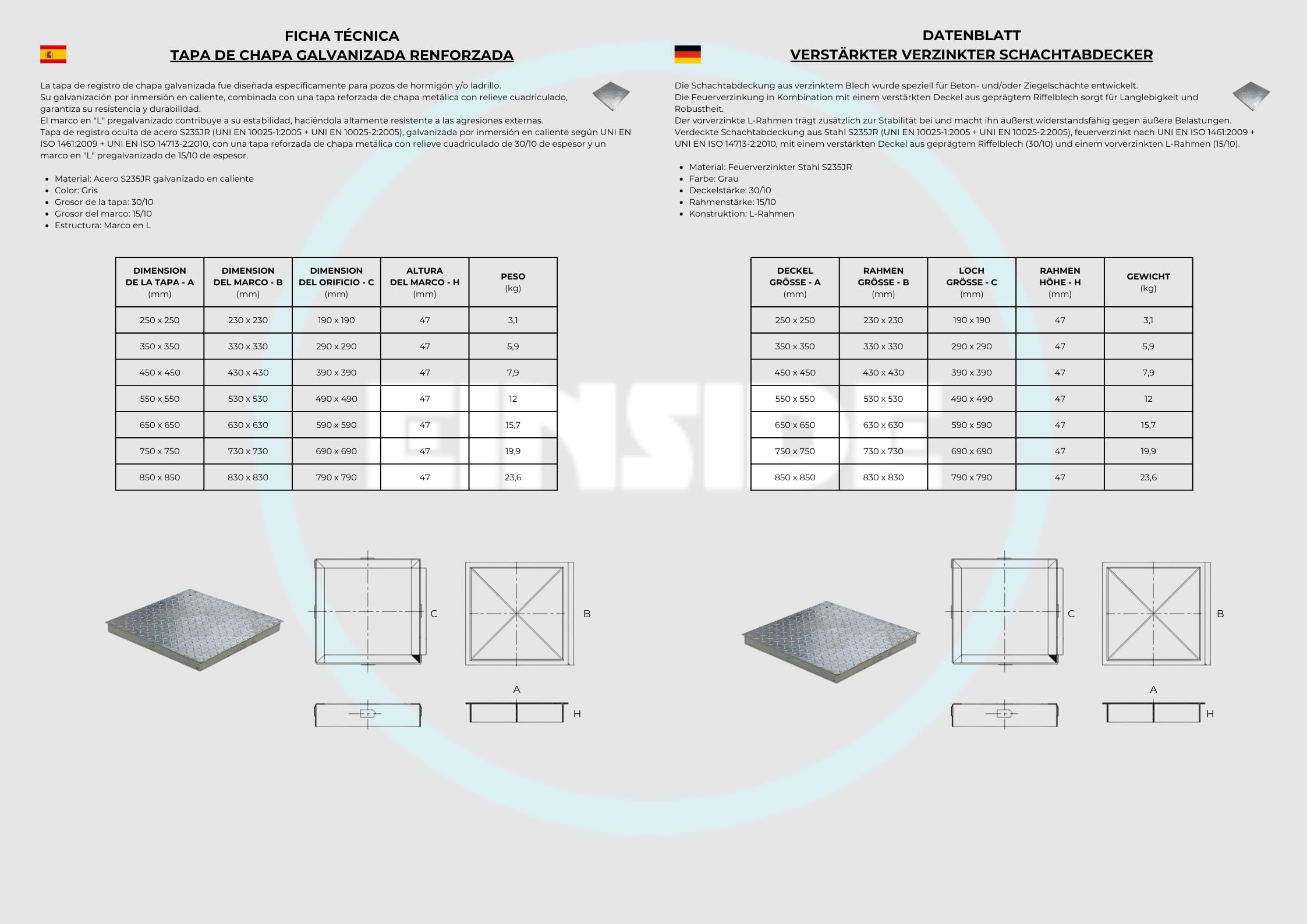 FICHA TÉCNICA
TAPA DE CHAPA GALVANIZADA RENFORZADA

La tapa de registro de chapa galvanizada fue diseñada específicamente para pozos de hormigón y/o ladrillo.
Su galvanización por inmersión en caliente, combinada con una tapa reforzada de chapa metálica con relieve cuadriculado, garantiza su resistencia y durabilidad.
El marco en "L" pregalvanizado contribuye a su estabilidad, haciéndola altamente resistente a las agresiones externas.
Tapa de registro oculta de acero S235JR (UNI EN 10025-1:2005 + UNI EN 10025-2:2005), galvanizada por inmersión en caliente según UNI EN ISO 1461:2009 + UNI EN ISO 14713-2:2010, con una tapa reforzada de chapa metálica con relieve cuadriculado de 30/10 de espesor y un marco en "L" pregalvanizado de 15/10 de espesor.

- Material: Acero S235JR galvanizado en caliente
- Color: Gris
- Grosor de la tapa: 30/10
- Grosor del marco: 15/10
- Estructura: Marco en L

| DIMENSION DE LA TAPA - A (mm) | DIMENSION DEL MARCO - B (mm) | DIMENSION DEL ORIFICIO - C (mm) | ALTURA DEL MARCO - H (mm) | PESO (kg) |
|---|---|---|---|---|
| 250 x 250 | 230 x 230 | 190 x 190 | 47 | 3,1 |
| 350 x 350 | 330 x 330 | 290 x 290 | 47 | 5,9 |
| 450 x 450 | 430 x 430 | 390 x 390 | 47 | 7,9 |
| 550 x 550 | 530 x 530 | 490 x 490 | 47 | 12 |
| 650 x 650 | 630 x 630 | 590 x 590 | 47 | 15,7 |
| 750 x 750 | 730 x 730 | 690 x 690 | 47 | 19,9 |
| 850 x 850 | 830 x 830 | 790 x 790 | 47 | 23,6 |

C
B
A
H

DATENBLATT
VERSTÄRKTER VERZINKTER SCHACHTABDECKER

Die Schachtabdeckung aus verzinktem Blech wurde speziell für Beton- und/oder Ziegelschächte entwickelt.
Die Feuerverzinkung in Kombination mit einem verstärkten Deckel aus geprägtem Riffelblech sorgt für Langlebigkeit und Robustheit.
Der vorverzinkte L-Rahmen trägt zusätzlich zur Stabilität bei und macht ihn äußerst widerstandsfähig gegen äußere Belastungen.
Verdeckte Schachtabdeckung aus Stahl S235JR (UNI EN 10025-1:2005 + UNI EN 10025-2:2005), feuerverzinkt nach UNI EN ISO 1461:2009 + UNI EN ISO 14713-2:2010, mit einem verstärkten Deckel aus geprägtem Riffelblech (30/10) und einem vorverzinkten L-Rahmen (15/10).

- Material: Feuerverzinkter Stahl S235JR
- Farbe: Grau
- Deckelstärke: 30/10
- Rahmenstärke: 15/10
- Konstruktion: L-Rahmen

| DECKEL GRÖSSE - A (mm) | RAHMEN GRÖSSE - B (mm) | LOCH GRÖSSE - C (mm) | RAHMEN HÖHE - H (mm) | GEWICHT (kg) |
|---|---|---|---|---|
| 250 x 250 | 230 x 230 | 190 x 190 | 47 | 3,1 |
| 350 x 350 | 330 x 330 | 290 x 290 | 47 | 5,9 |
| 450 x 450 | 430 x 430 | 390 x 390 | 47 | 7,9 |
| 550 x 550 | 530 x 530 | 490 x 490 | 47 | 12 |
| 650 x 650 | 630 x 630 | 590 x 590 | 47 | 15,7 |
| 750 x 750 | 730 x 730 | 690 x 690 | 47 | 19,9 |
| 850 x 850 | 830 x 830 | 790 x 790 | 47 | 23,6 |

C
B
A
H